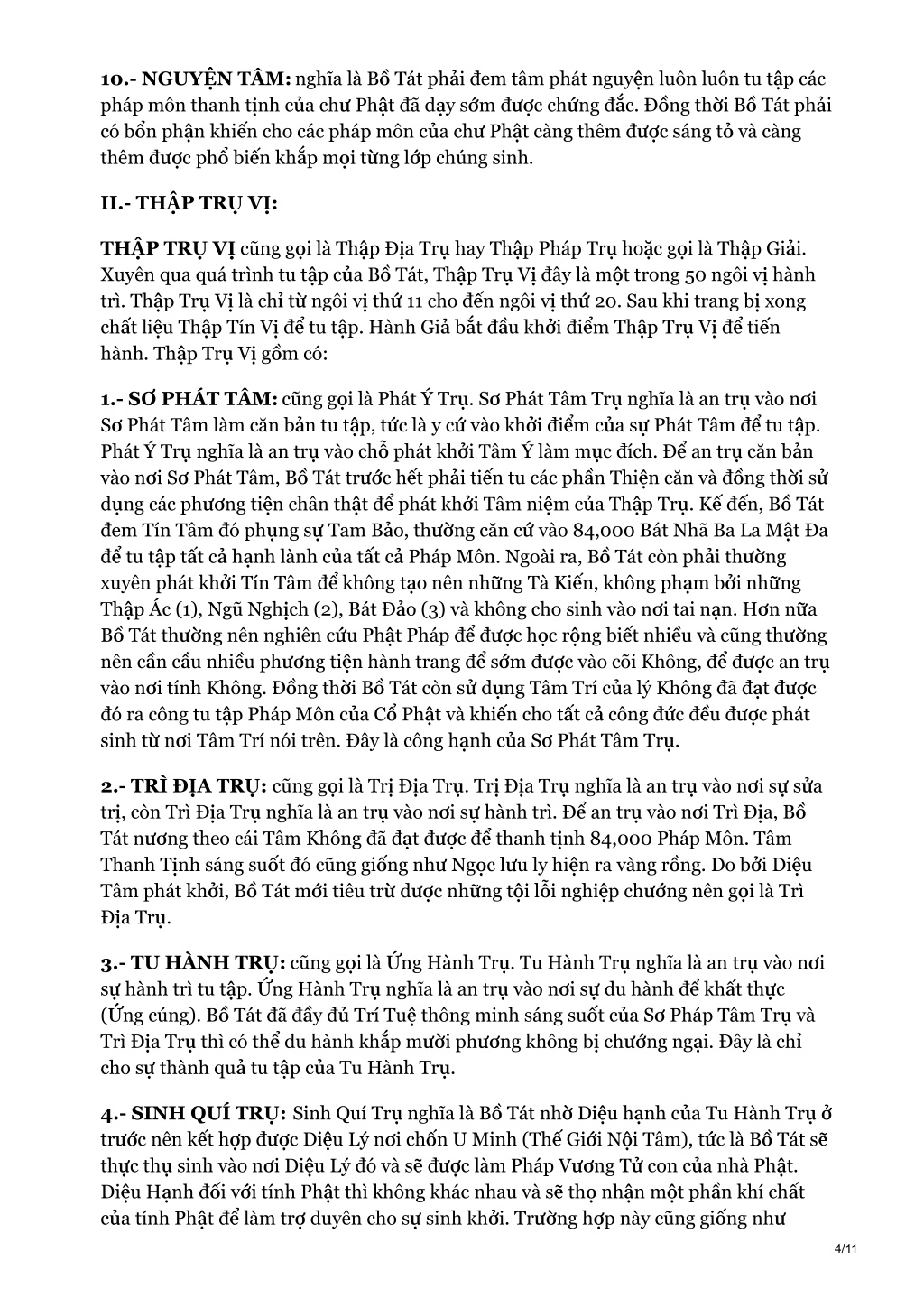 **10.- NGUYỆN TÂM:** nghĩa là Bồ Tát phải đem tâm phát nguyện luôn luôn tu tập các pháp môn thanh tịnh của chư Phật đã dạy sớm được chứng đắc. Đồng thời Bồ Tát phải có bổn phận khiến cho các pháp môn của chư Phật càng thêm được sáng tỏ và càng thêm được phổ biến khắp mọi từng lớp chúng sinh.

**II.- THẬP TRỤ VỊ:**

**THẬP TRỤ VỊ** cũng gọi là Thập Địa Trụ hay Thập Pháp Trụ hoặc gọi là Thập Giải. Xuyên qua quá trình tu tập của Bồ Tát, Thập Trụ Vị đây là một trong 50 ngôi vị hành trì. Thập Trụ Vị là chỉ từ ngôi vị thứ 11 cho đến ngôi vị thứ 20. Sau khi trang bị xong chất liệu Thập Tín Vị để tu tập. Hành Giả bắt đầu khởi điểm Thập Trụ Vị để tiến hành. Thập Trụ Vị gồm có:

**1.- SƠ PHÁT TÂM:** cũng gọi là Phát Ý Trụ. Sơ Phát Tâm Trụ nghĩa là an trụ vào nơi Sơ Phát Tâm làm căn bản tu tập, tức là y cứ vào khởi điểm của sự Phát Tâm để tu tập. Phát Ý Trụ nghĩa là an trụ vào chỗ phát khởi Tâm Ý làm mục đích. Để an trụ căn bản vào nơi Sơ Phát Tâm, Bồ Tát trước hết phải tiến tu các phần Thiện căn và đồng thời sử dụng các phương tiện chân thật để phát khởi Tâm niệm của Thập Trụ. Kế đến, Bồ Tát đem Tín Tâm đó phụng sự Tam Bảo, thường căn cứ vào 84,000 Bát Nhã Ba La Mật Đa để tu tập tất cả hạnh lành của tất cả Pháp Môn. Ngoài ra, Bồ Tát còn phải thường xuyên phát khởi Tín Tâm để không tạo nên những Tà Kiến, không phạm bởi những Thập Ác (1), Ngũ Nghịch (2), Bát Đảo (3) và không cho sinh vào nơi tai nạn. Hơn nữa Bồ Tát thường nên nghiên cứu Phật Pháp để được học rộng biết nhiều và cũng thường nên cần cầu nhiều phương tiện hành trang để sớm được vào cõi Không, để được an trụ vào nơi tính Không. Đồng thời Bồ Tát còn sử dụng Tâm Trí của lý Không đã đạt được đó ra công tu tập Pháp Môn của Cổ Phật và khiến cho tất cả công đức đều được phát sinh từ nơi Tâm Trí nói trên. Đây là công hạnh của Sơ Phát Tâm Trụ.

**2.- TRÌ ĐỊA TRỤ:** cũng gọi là Trị Địa Trụ. Trị Địa Trụ nghĩa là an trụ vào nơi sự sửa trị, còn Trì Địa Trụ nghĩa là an trụ vào nơi sự hành trì. Để an trụ vào nơi Trì Địa, Bồ Tát nương theo cái Tâm Không đã đạt được để thanh tịnh 84,000 Pháp Môn. Tâm Thanh Tịnh sáng suốt đó cũng giống như Ngọc lưu ly hiện ra vàng rồng. Do bởi Diệu Tâm phát khởi, Bồ Tát mới tiêu trừ được những tội lỗi nghiệp chướng nên gọi là Trì Địa Trụ.

**3.- TU HÀNH TRỤ:** cũng gọi là Ứng Hành Trụ. Tu Hành Trụ nghĩa là an trụ vào nơi sự hành trì tu tập. Ứng Hành Trụ nghĩa là an trụ vào nơi sự du hành để khất thực (Ứng cúng). Bồ Tát đã đầy đủ Trí Tuệ thông minh sáng suốt của Sơ Pháp Tâm Trụ và Trì Địa Trụ thì có thể du hành khắp mười phương không bị chướng ngại. Đây là chỉ cho sự thành quả tu tập của Tu Hành Trụ.

**4.- SINH QUÍ TRỤ:** Sinh Quí Trụ nghĩa là Bồ Tát nhờ Diệu hạnh của Tu Hành Trụ ở trước nên kết hợp được Diệu Lý nơi chốn U Minh (Thế Giới Nội Tâm), tức là Bồ Tát sẽ thực thụ sinh vào nơi Diệu Lý đó và sẽ được làm Pháp Vương Tử con của nhà Phật. Diệu Hạnh đối với tính Phật thì không khác nhau và sẽ thọ nhận một phần khí chất của tính Phật để làm trợ duyên cho sự sinh khởi. Trường hợp này cũng giống như

4/11